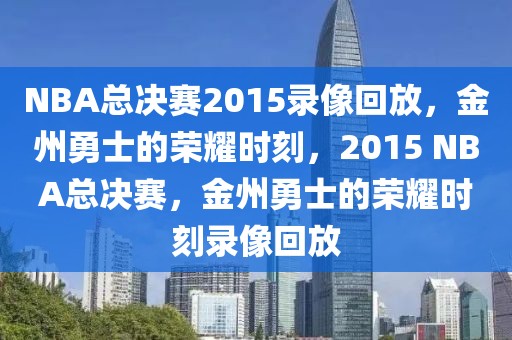 NBA总决赛2015录像回放，金州勇士的荣耀时刻，2015 NBA总决赛，金州勇士的荣耀时刻录像回放